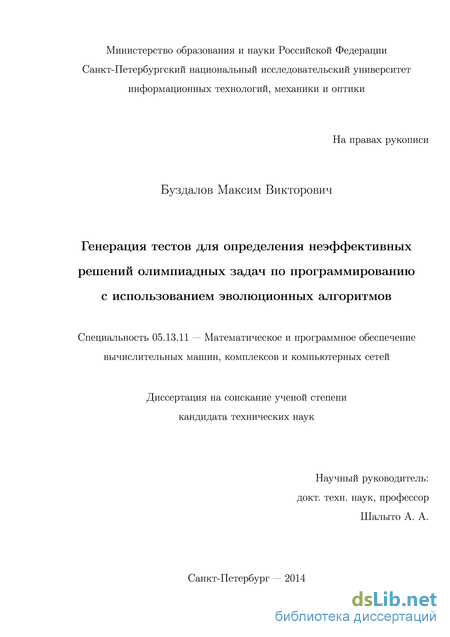 Министерство образования и науки Российской Федерации
Санкт-Петербургский национальный исследовательский университет
информационных технологий, механики и оптики

На правах рукописи

Буздалов Максим Викторович

Генерация тестов для определения неэффективных решений олимпиадных задач по программированию с использованием эволюционных алгоритмов

Специальность 05.13.11 — Математическое и программное обеспечение вычислительных машин, комплексов и компьютерных сетей

Диссертация на соискание ученой степени
кандидата технических наук

Научный руководитель:
докт. техн. наук, профессор
Шалыто А. А.

Санкт-Петербург — 2014

dsLib.net
библиотека диссертаций